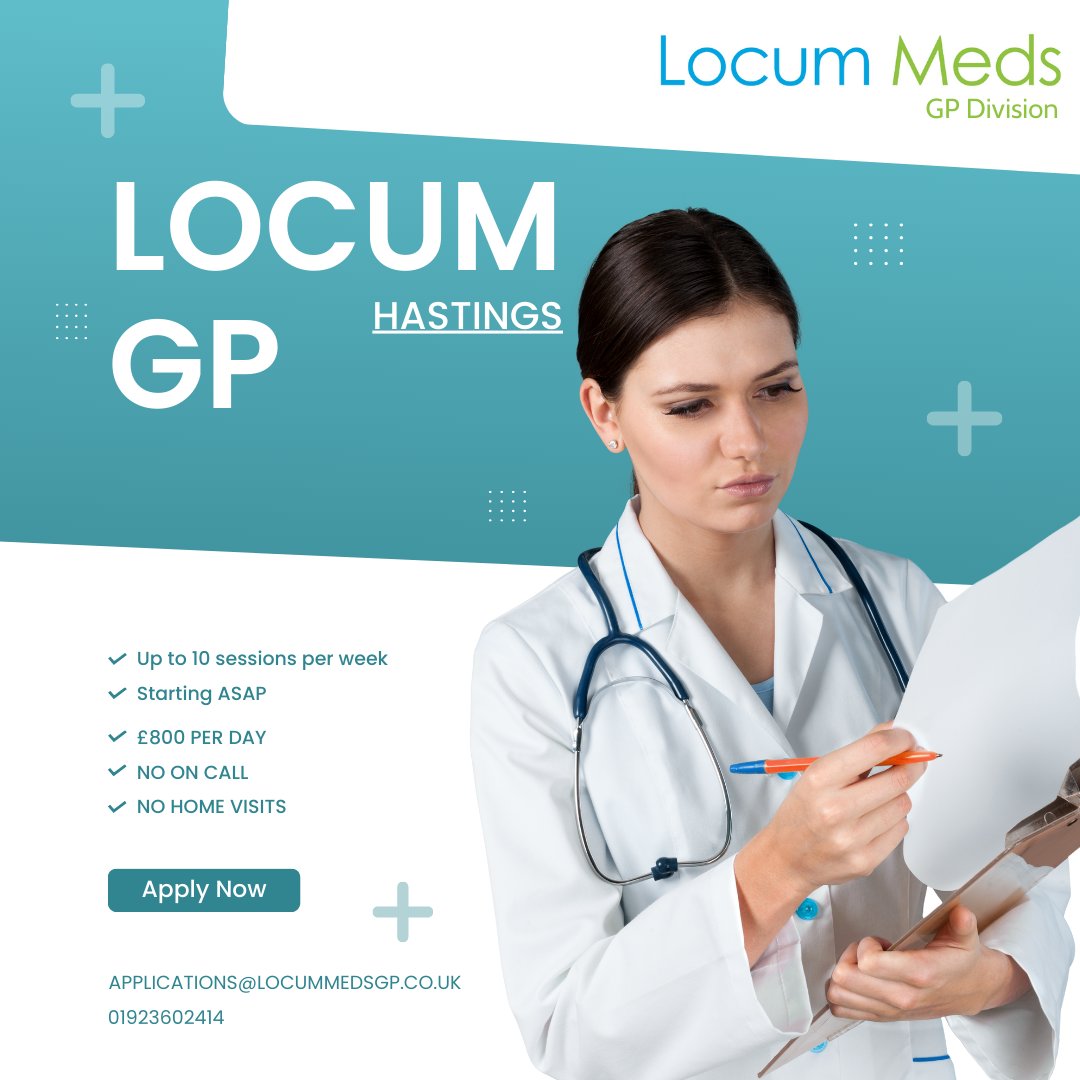 Locum Meds
GP Division

LOCUM
GP

HASTINGS

Up to 10 sessions per week
Starting ASAP
£800 PER DAY
NO ON CALL
NO HOME VISITS

Apply Now

APPLICATIONS@LOCUMMEDSGP.CO.UK
01923602414